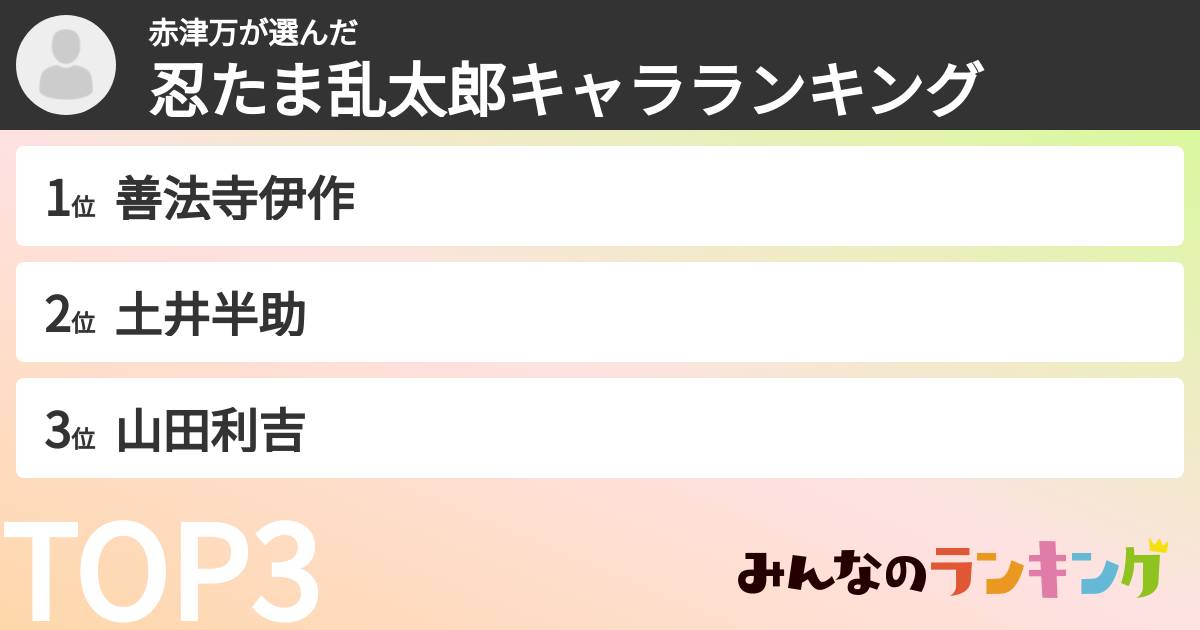 赤津万が選んだ
忍たま乱太郎キャラランキング

1位 善法寺伊作

2位 土井半助

3位 山田利吉

TOP3

みんなのランキング